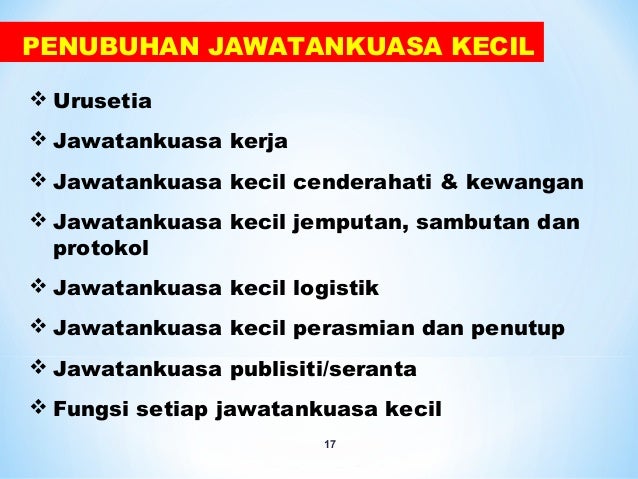 PENUBUHAN JAWATANKUASA KECIL

❖ Urusetia

❖ Jawatankuasa kerja

❖ Jawatankuasa kecil cenderahati & kewangan

❖ Jawatankuasa kecil jemputan, sambutan dan protokol

❖ Jawatankuasa kecil logistik

❖ Jawatankuasa kecil perasmian dan penutup

❖ Jawatankuasa publisiti/seranta

❖ Fungsi setiap jawatankuasa kecil

17